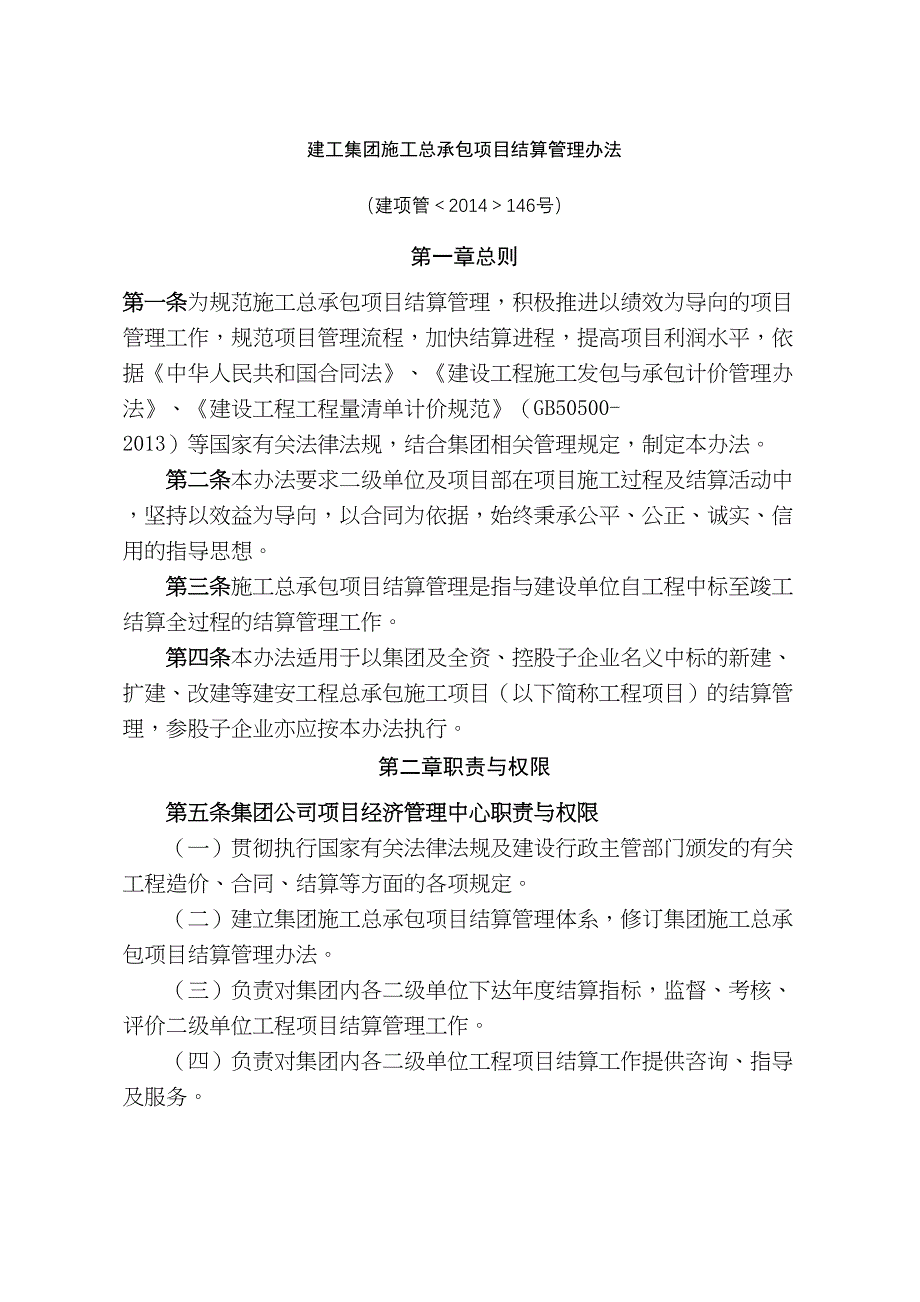 建工集团施工总承包项目结算管理办法

(建项管＜2014＞146号)

第一章总则

第一条为规范施工总承包项目结算管理，积极推进以绩效为导向的项目管理工作，规范项目管理流程，加快结算进程，提高项目利润水平，依据《中华人民共和国合同法》、《建设工程施工发包与承包计价管理办法》、《建设工程工程量清单计价规范》（GB50500-2013）等国家有关法律法规，结合集团相关管理规定，制定本办法。

第二条本办法要求二级单位及项目部在项目施工过程及结算活动中，坚持以效益为导向，以合同为依据，始终秉承公平、公正、诚实、信用的指导思想。

第三条施工总承包项目结算管理是指与建设单位自工程中标至竣工结算全过程的结算管理工作。

第四条本办法适用于以集团及全资、控股子企业名义中标的新建、扩建、改建等建安工程总承包施工项目（以下简称工程项目）的结算管理，参股子企业亦应按本办法执行。

第二章职责与权限

第五条集团公司项目经济管理中心职责与权限

（一）贯彻执行国家有关法律法规及建设行政主管部门颁发的有关工程造价、合同、结算等方面的各项规定。

（二）建立集团施工总承包项目结算管理体系，修订集团施工总承包项目结算管理办法。

（三）负责对集团内各二级单位下达年度结算指标，监督、考核、评价二级单位工程项目结算管理工作。

（四）负责对集团内各二级单位工程项目结算工作提供咨询、指导及服务。